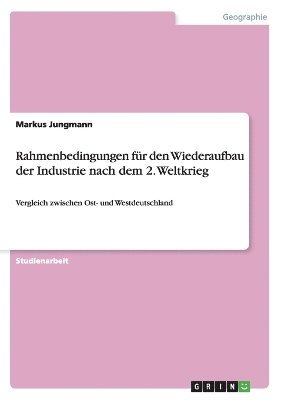 Geographie

Markus Jungmann

Rahmenbedingungen für den Wiederaufbau der Industrie nach dem 2. Weltkrieg

Vergleich zwischen Ost- und Westdeutschland

Studienarbeit

GRIN